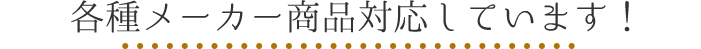 各種メーカー商品対応しています！